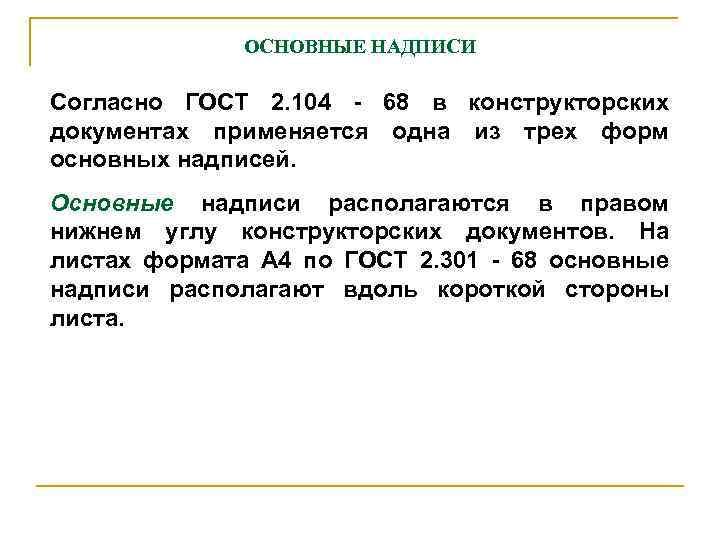 ОСНОВНЫЕ НАДПИСИ

Согласно ГОСТ 2.104 - 68 в конструкторских документах применяется одна из трех форм основных надписей.

Основные надписи располагаются в правом нижнем углу конструкторских документов. На листах формата А4 по ГОСТ 2.301 - 68 основные надписи располагают вдоль короткой стороны листа.